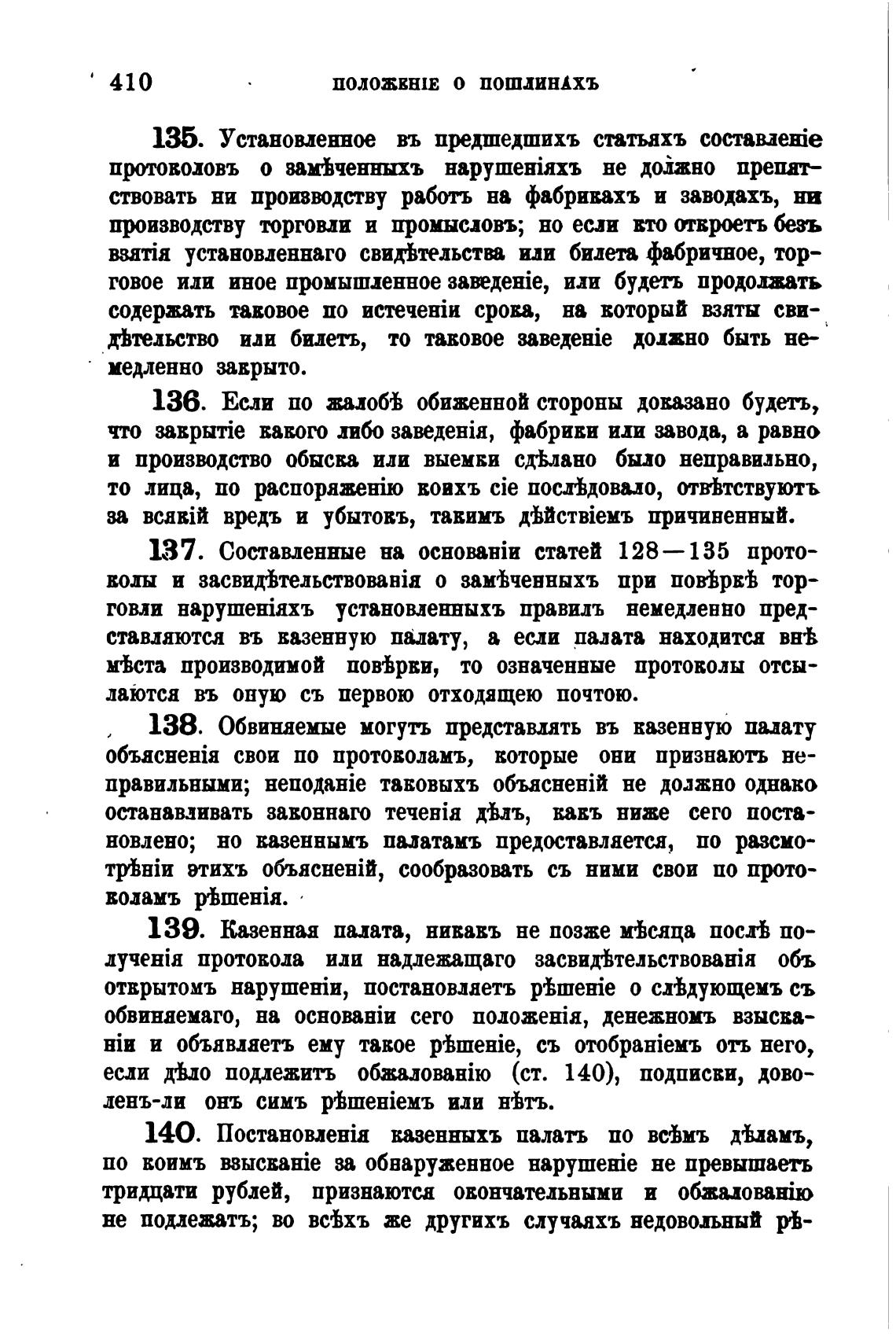 410 ПОЛОЖЕНІЕ О ПОШЛИНАХЪ

135. Установленное въ предшедшихъ статьяхъ составленіе протоколовъ о замѣченныхъ нарушеніяхъ не должно препятствовать ни производству работъ на фабрикахъ и заводахъ, ни производству торговли и промысловъ; но если кто откроетъ безъ взятія установленнаго свидѣтельства или билета фабричное, торговое или иное промышленное заведеніе, или будетъ продолжать содержать таковое по истеченіи срока, на который взяты свидѣтельство или билетъ, то таковое заведеніе должно быть немедленно закрыто.

136. Если по жалобѣ обиженной стороны доказано будетъ, что закрытіе какого либо заведенія, фабрики или завода, а равно и производство обыска или выемки сдѣлано было неправильно, то лица, по распоряженію коихъ сіе послѣдовало, отвѣтствуютъ за всякій вредъ и убытокъ, такимъ дѣйствіемъ причиненный.

137. Составленные на основаніи статей 128—135 протоколы и засвидѣтельствованія о замѣченныхъ при повѣркѣ торговли нарушеніяхъ установленныхъ правилъ немедленно представляются въ казенную палату, а если палата находится внѣ мѣста производимой повѣрки, то означенные протоколы отсылаются въ оную съ первою отходящею почтою.

138. Обвиняемые могутъ представлять въ казенную палату объясненія свои по протоколамъ, которые они признаютъ неправильными; неподаніе таковыхъ объясненій не должно однако останавливать законнаго теченія дѣлъ, какъ ниже сего постановлено; но казеннымъ палатамъ предоставляется, по разсмотрѣніи этихъ объясненій, сообразовать съ ними свои по протоколамъ рѣшенія.

139. Казенная палата, никакъ не позже мѣсяца послѣ полученія протокола или надлежащаго засвидѣтельствованія объ открытомъ нарушеніи, постановляетъ рѣшеніе о слѣдующемъ съ обвиняемаго, на основаніи сего положенія, денежномъ взысканіи и объявляетъ ему такое рѣшеніе, съ отобраніемъ отъ него, если дѣло подлежитъ обжалованію (ст. 140), подписки, доволенъ-ли онъ симъ рѣшеніемъ или нѣтъ.

140. Постановленія казенныхъ палатъ по всѣмъ дѣламъ, по коимъ взысканіе за обнаруженное нарушеніе не превышаетъ тридцати рублей, признаются окончательными и обжалованію не подлежатъ; во всѣхъ же другихъ случаяхъ недовольный рѣ-